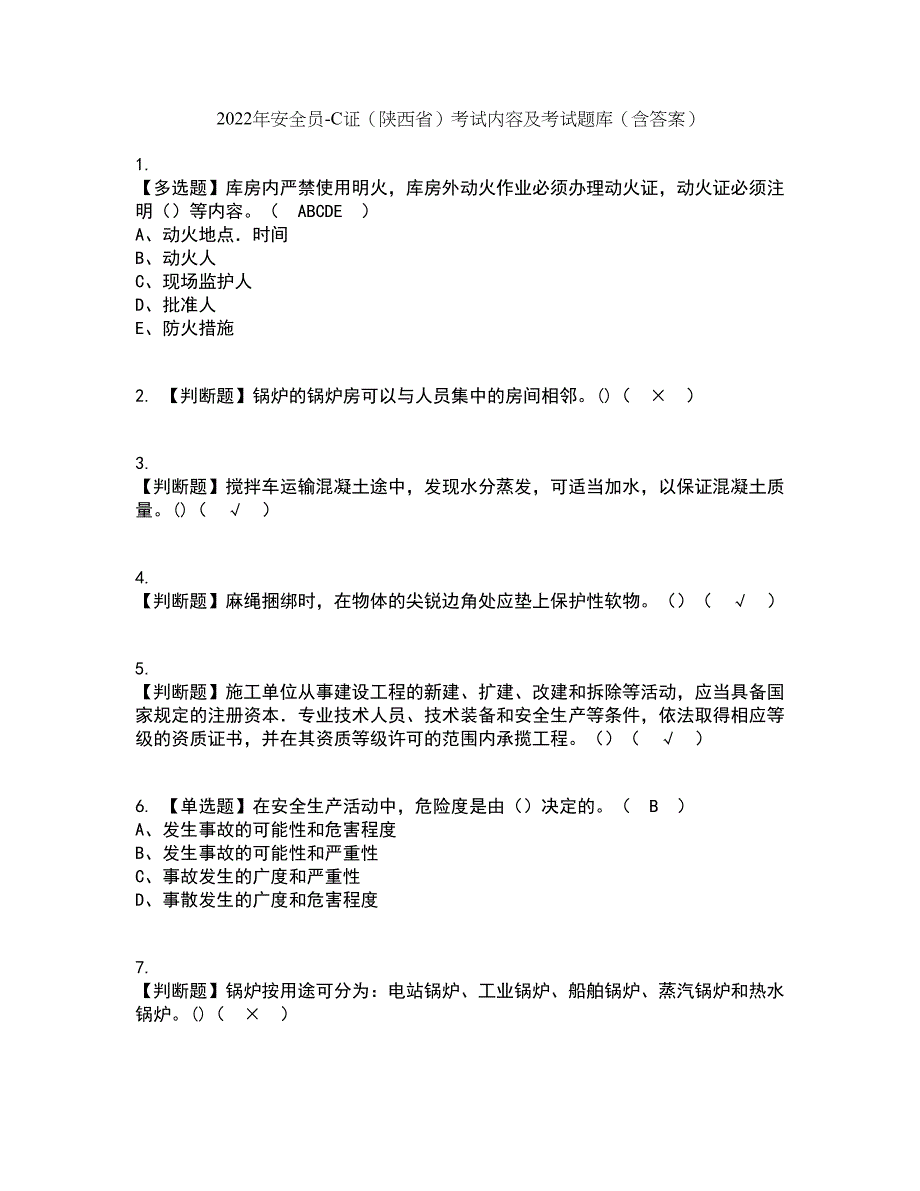 2022年安全员-C证（陕西省）考试内容及考试题库（含答案）

1.
【多选题】库房内严禁使用明火，库房外动火作业必须办理动火证，动火证必须注明（）等内容。（ ABCDE ）
A、动火地点．时间
B、动火人
C、现场监护人
D、批准人
E、防火措施

2. 【判断题】锅炉的锅炉房可以与人员集中的房间相邻。()（ × ）

3.
【判断题】搅拌车运输混凝土途中，发现水分蒸发，可适当加水，以保证混凝土质量。()（ √ ）

4.
【判断题】麻绳捆绑时，在物体的尖锐边角处应垫上保护性软物。（）（ √ ）

5.
【判断题】施工单位从事建设工程的新建、扩建、改建和拆除等活动，应当具备国家规定的注册资本．专业技术人员、技术装备和安全生产等条件，依法取得相应等级的资质证书，并在其资质等级许可的范围内承揽工程。（）（ √ ）

6. 【单选题】在安全生产活动中，危险度是由（）决定的。（ B ）
A、发生事故的可能性和危害程度
B、发生事故的可能性和严重性
C、事故发生的广度和严重性
D、事散发生的广度和危害程度

7.
【判断题】锅炉按用途可分为：电站锅炉、工业锅炉、船舶锅炉、蒸汽锅炉和热水锅炉。()（ × ）